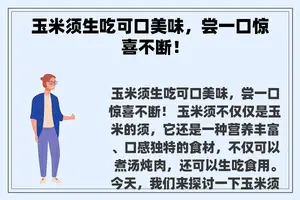 玉米须生吃可口美味，尝一口惊喜不断！

玉米须生吃可口美味，尝一口惊喜不断！ 玉米须不仅仅是玉米的须，它还是一种营养丰富、口感独特的食材，不仅可以煮汤炖肉，还可以生吃食用。今天，我们来探讨一下玉米须